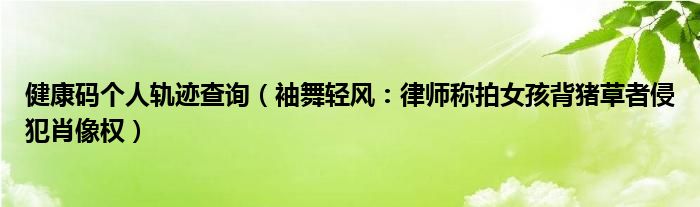 健康码个人轨迹查询（袖舞轻风：律师称拍女孩背猪草者侵犯肖像权）